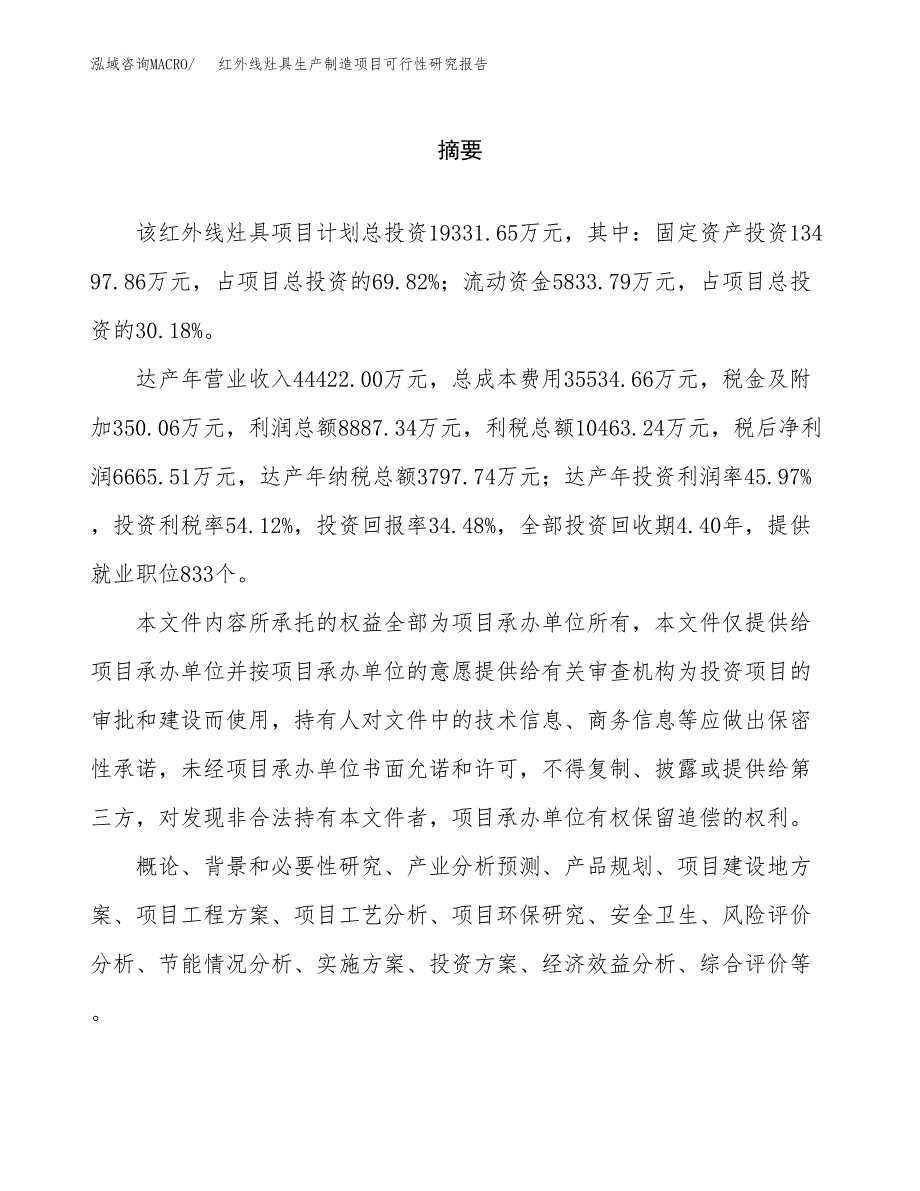 泓域咨询MACRO/　红外线灶具生产制造项目可行性研究报告

摘要

该红外线灶具项目计划总投资19331.65万元，其中：固定资产投资13497.86万元，占项目总投资的69.82%；流动资金5833.79万元，占项目总投资的30.18%。

达产年营业收入44422.00万元，总成本费用35534.66万元，税金及附加350.06万元，利润总额8887.34万元，利税总额10463.24万元，税后净利润6665.51万元，达产年纳税总额3797.74万元；达产年投资利润率45.97%，投资利税率54.12%，投资回报率34.48%，全部投资回收期4.40年，提供就业职位833个。

本文件内容所承托的权益全部为项目承办单位所有，本文件仅提供给项目承办单位并按项目承办单位的意愿提供给有关审查机构为投资项目的审批和建设而使用，持有人对文件中的技术信息、商务信息等应做出保密性承诺，未经项目承办单位书面允诺和许可，不得复制、披露或提供给第三方，对发现非合法持有本文件者，项目承办单位有权保留追偿的权利。

概论、背景和必要性研究、产业分析预测、产品规划、项目建设地方案、项目工程方案、项目工艺分析、项目环保研究、安全卫生、风险评价分析、节能情况分析、实施方案、投资方案、经济效益分析、综合评价等。